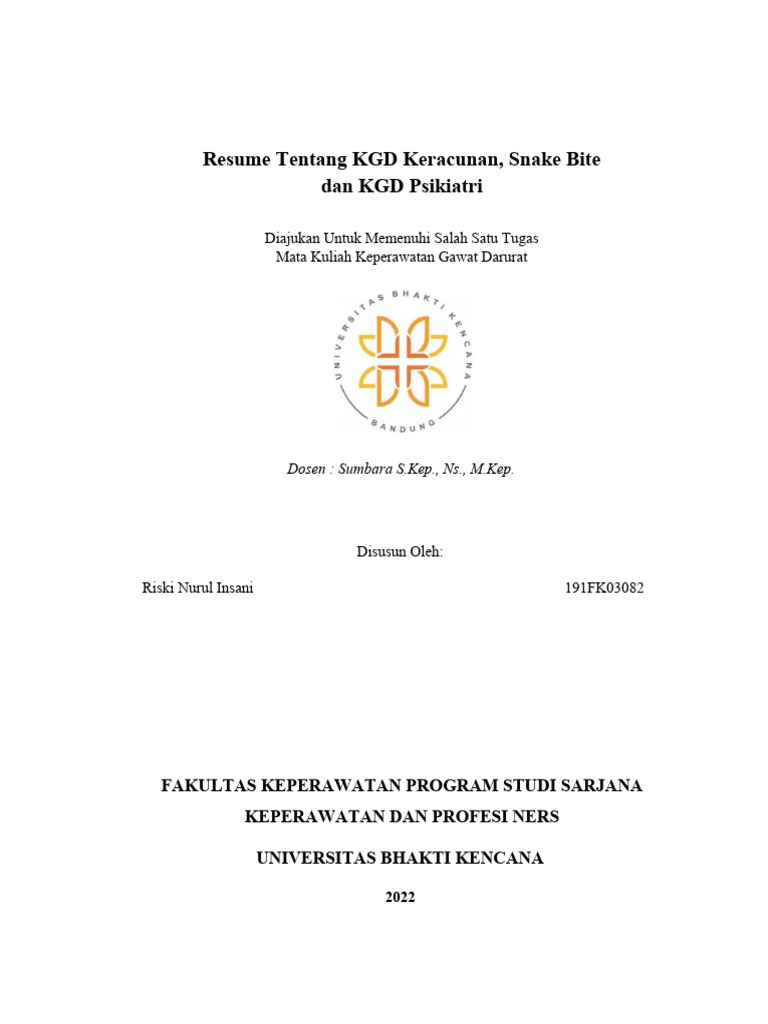 Resume Tentang KGD Keracunan, Snake Bite dan KGD Psikiatri

Diajukan Untuk Memenuhi Salah Satu Tugas
Mata Kuliah Keperawatan Gawat Darurat

UNIVERSITAS BHAKTI KENCANA
BANDUNG

Dosen : Sumbara S.Kep., Ns., M.Kep.

Disusun Oleh:

Riski Nurul Insani 191FK03082

FAKULTAS KEPERAWATAN PROGRAM STUDI SARJANA KEPERAWATAN DAN PROFESI NERS

UNIVERSITAS BHAKTI KENCANA

2022